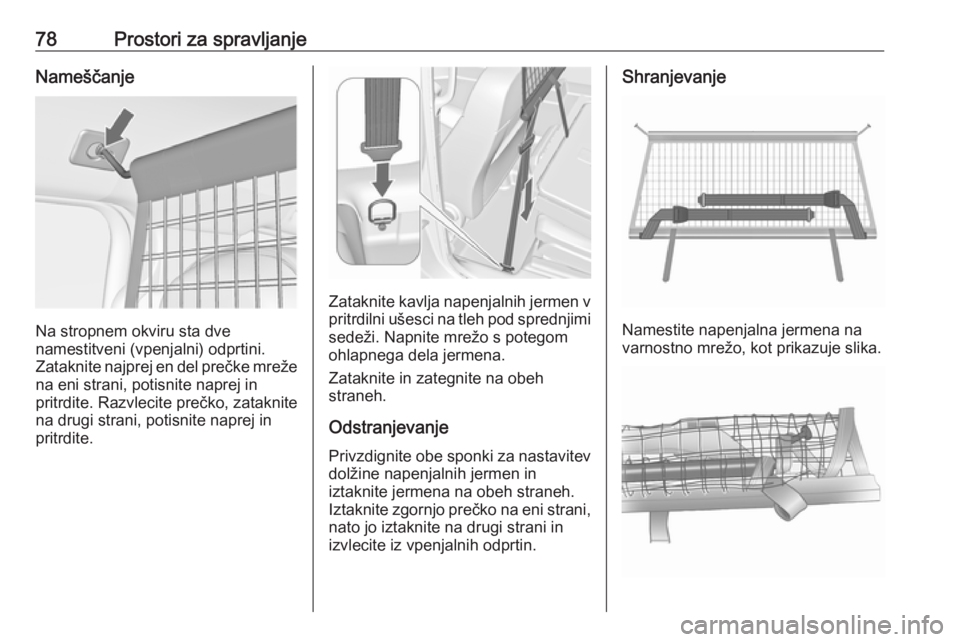 78 Prostori za spravljanje

Nameščanje

Na stropnem okviru sta dve namestitveni (vpenjalni) odprtini. Zataknite najprej en del prečke mreže na eni strani, potisnite naprej in pritrdite. Razvlecite prečko, zataknite na drugi strani, potisnite naprej in pritrdite.

Zataknite kavlja napenjalnih jermen v pritrdilni ušesci na tleh pod sprednjimi sedeži. Napnite mrežo s potegom ohlapnega dela jermena.

Zataknite in zategnite na obeh straneh.

Odstranjevanje

Privzdignite obe sponki za nastavitev dolžine napenjalnih jermen in iztaknite jermena na obeh straneh. Iztaknite zgornjo prečko na eni strani, nato jo iztaknite na drugi strani in izvlecite iz vpenjalnih odprtin.

Shranjevanje

Namestite napenjalna jermena na varnostno mrežo, kot prikazuje slika.

carmanualsonline.info